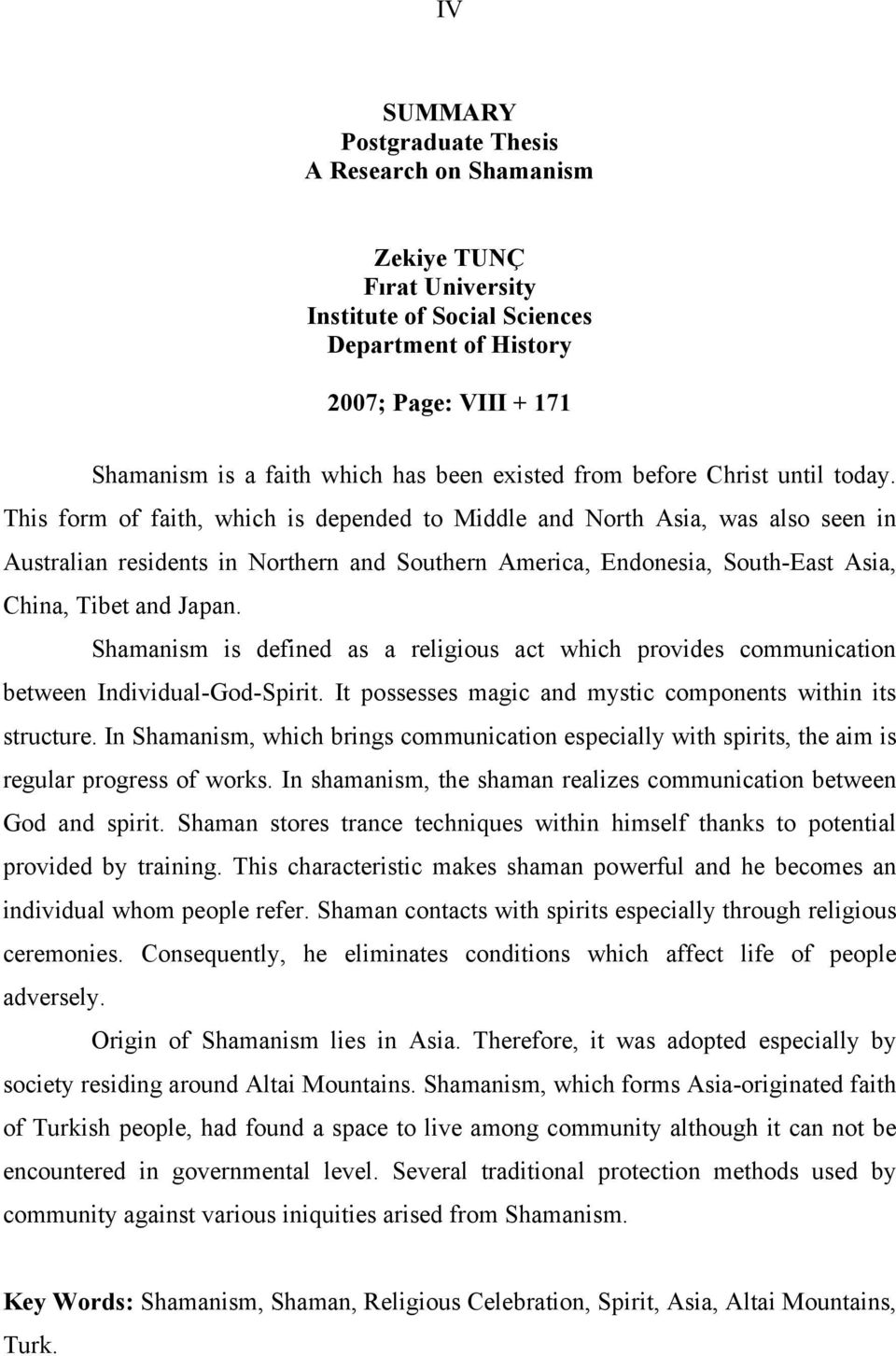 IV

SUMMARY
Postgraduate Thesis
A Research on Shamanism

Zekiye TUNÇ
Fırat University
Institute of Social Sciences
Department of History

2007; Page: VIII + 171

Shamanism is a faith which has been existed from before Christ until today. This form of faith, which is depended to Middle and North Asia, was also seen in Australian residents in Northern and Southern America, Endonesia, South-East Asia, China, Tibet and Japan.

Shamanism is defined as a religious act which provides communication between Individual-God-Spirit. It possesses magic and mystic components within its structure. In Shamanism, which brings communication especially with spirits, the aim is regular progress of works. In shamanism, the shaman realizes communication between God and spirit. Shaman stores trance techniques within himself thanks to potential provided by training. This characteristic makes shaman powerful and he becomes an individual whom people refer. Shaman contacts with spirits especially through religious ceremonies. Consequently, he eliminates conditions which affect life of people adversely.

Origin of Shamanism lies in Asia. Therefore, it was adopted especially by society residing around Altai Mountains. Shamanism, which forms Asia-originated faith of Turkish people, had found a space to live among community although it can not be encountered in governmental level. Several traditional protection methods used by community against various iniquities arised from Shamanism.

Key Words: Shamanism, Shaman, Religious Celebration, Spirit, Asia, Altai Mountains, Turk.